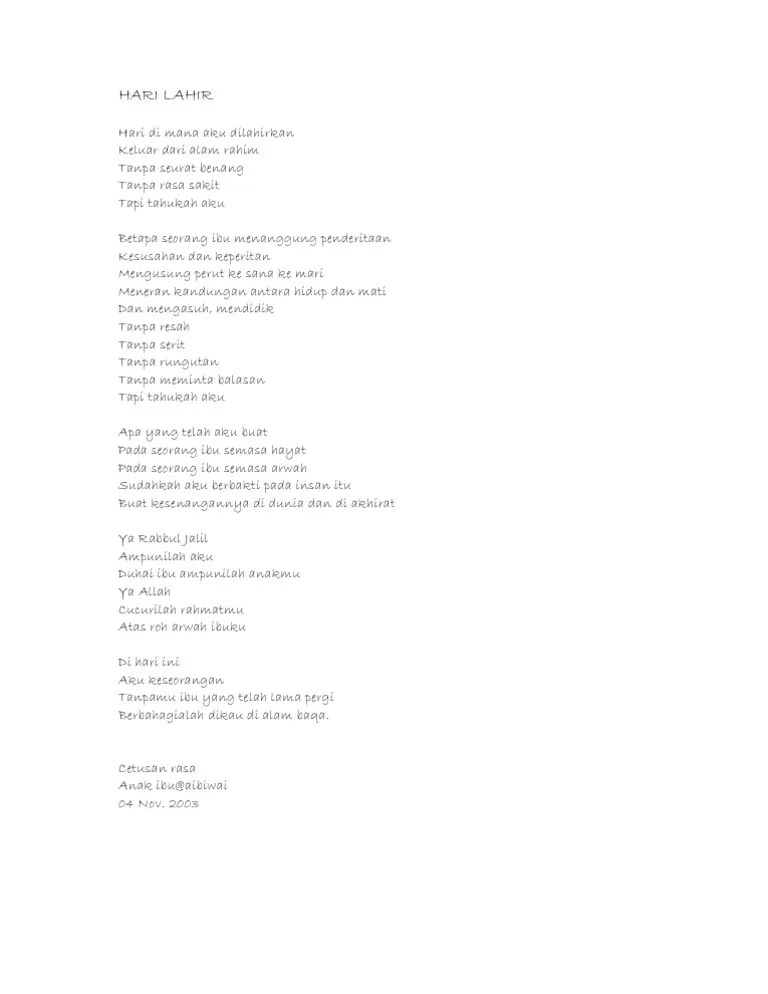 HARI LAHIR

Hari di mana aku dilahirkan
Keluar dari alam rahim
Tanpa seurat benang
Tanpa rasa sakit
Tapi tahukah aku

Betapa seorang ibu menanggung penderitaan
Kesusahan dan keperitan
Mengusung perut ke sana ke mari
Meneran kandungan antara hidup dan mati
Dan mengasuh, mendidik
Tanpa resah
Tanpa serit
Tanpa rungutan
Tanpa meminta balasan
Tapi tahukah aku

Apa yang telah aku buat
Pada seorang ibu semasa hayat
Pada seorang ibu semasa arwah
Sudahkah aku berbakti pada insan itu
Buat kesenangannya di dunia dan di akhirat

Ya Rabbul Jalil
Ampunilah aku
Duhai ibu ampunilah anakmu
Ya Allah
Cucurilah rahmatmu
Atas roh arwah ibuku

Di hari ini
Aku keseorangan
Tanpamu ibu yang telah lama pergi
Berbahagialah dikau di alam baqa.

Cetusan rasa
Anak ibu@aibiwai
04 Nov. 2003